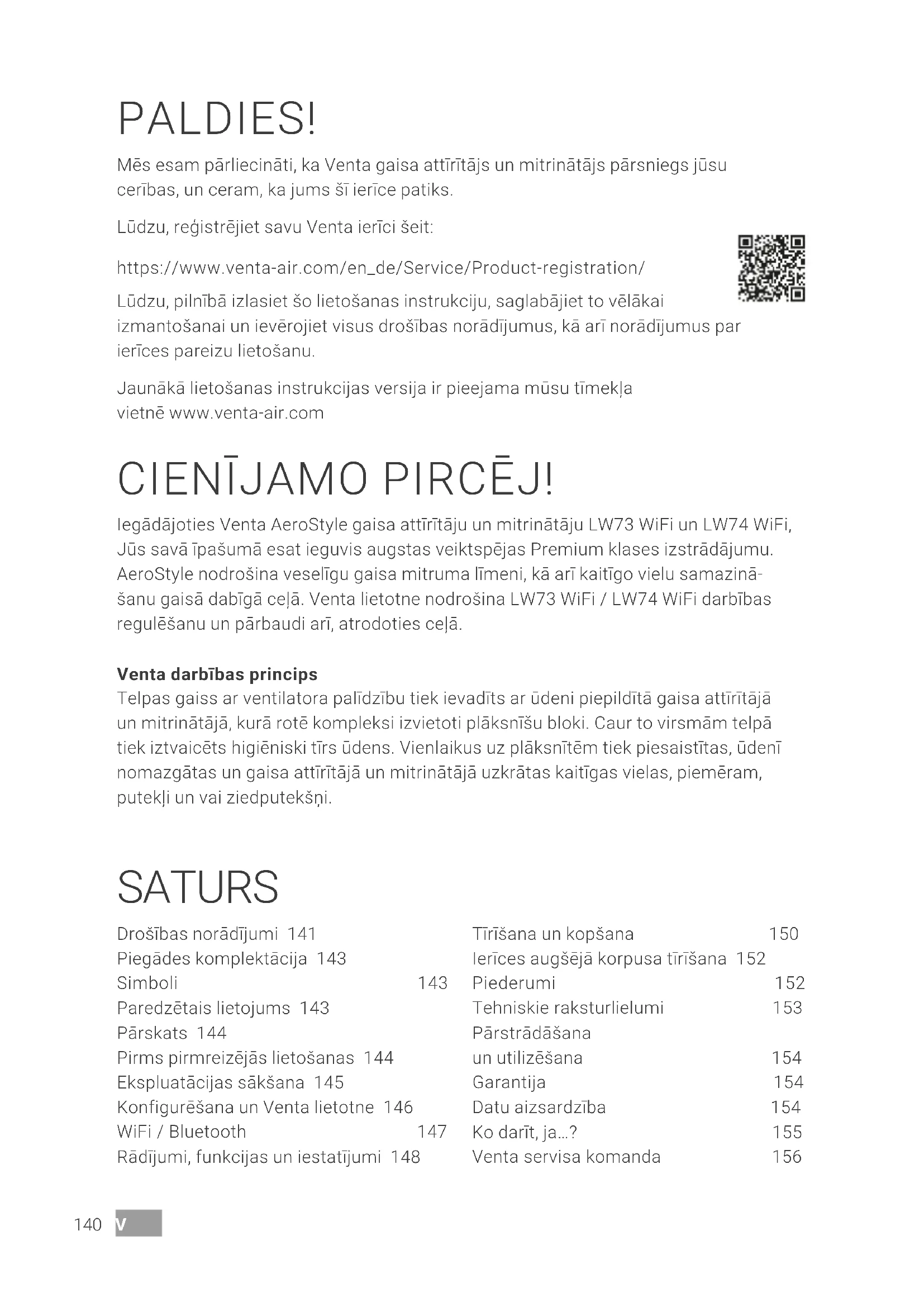 PALDIES!

Mēs esam pārliecināti, ka Venta gaisa attīrītājs un mitrinātājs pārsniegs jūsu cerības, un ceram, ka jums šī ierīce patiks.

Lūdzu, reģistrējiet savu Venta ierīci šeit:

https://www.venta-air.com/en_de/Service/Product-registration/

Lūdzu, pilnībā izlasiet šo lietošanas instrukciju, saglabājiet to vēlākai izmantošanai un ievērojiet visus drošības norādījumus, kā arī norādījumus par ierīces pareizu lietošanu.

Jaunākā lietošanas instrukcijas versija ir pieejama mūsu tīmekļa vietnē www.venta-air.com

CIENĪJAMO PIRCĒJ!

Iegādājoties Venta AeroStyle gaisa attīrītāju un mitrinātāju LW73 WiFi un LW74 WiFi, Jūs savā īpašumā esat ieguvis augstas veiktspējas Premium klases izstrādājumu. AeroStyle nodrošina veselīgu gaisa mitruma līmeni, kā arī kaitīgo vielu samazināšanu gaisā dabīgā ceļā. Venta lietotne nodrošina LW73 WiFi / LW74 WiFi darbības regulēšanu un pārbaudi arī, atrodoties ceļā.

Venta darbības princips
Telpas gaiss ar ventilatora palīdzību tiek ievadīts ar ūdeni piepildītā gaisa attīrītājā un mitrinātājā, kurā rotē kompleksi izvietoti plāksnīšu bloki. Caur to virsmām telpā tiek iztvaicēts higiēniski tīrs ūdens. Vienlaikus uz plāksnītēm tiek piesaistītas, ūdenī nomazgātas un gaisa attīrītājā un mitrinātājā uzkrātas kaitīgas vielas, piemēram, putekļi un vai ziedputekšņi.

SATURS

Drošības norādījumi 141
Piegādes komplektācija 143
Simboli 143
Paredzētais lietojums 143
Pārskats 144
Pirms pirmreizējās lietošanas 144
Ekspluatācijas sākšana 145
Konfigurēšana un Venta lietotne 146
WiFi / Bluetooth 147
Rādījumi, funkcijas un iestatījumi 148

Tīrīšana un kopšana 150
Ierīces augšējā korpusa tīrīšana 152
Piederumi 152
Tehniskie raksturlielumi 153
Pārstrādāšana un utilizēšana 154
Garantija 154
Datu aizsardzība 154
Ko darīt, ja...? 155
Venta servisa komanda 156

140 V